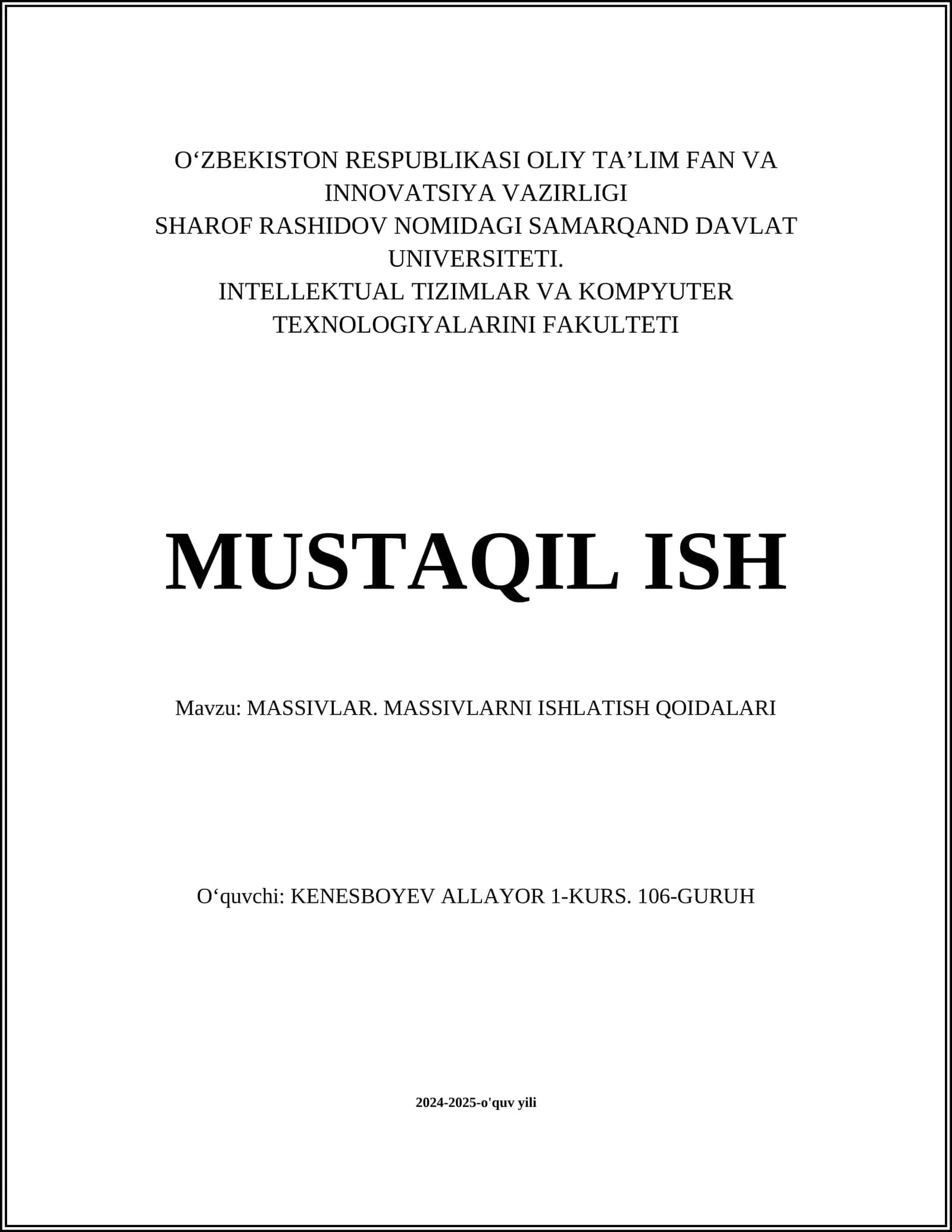 O‘ZBEKISTON RESPUBLIKASI OLIY TA’LIM FAN VA INNOVATSIYA VAZIRLIGI
SHAROF RASHIDOV NOMIDAGI SAMARQAND DAVLAT UNIVERSITETI.
INTELLEKTUAL TIZIMLAR VA KOMPYUTER TEXNOLOGIYALARINI FAKULTETI

MUSTAQIL ISH

Mavzu: MASSIVLAR. MASSIVLARNI ISHLATISH QOIDALARI

O‘quvchi: KENESBOYEV ALLAYOR 1-KURS. 106-GURUH

2024-2025-o'quv yili